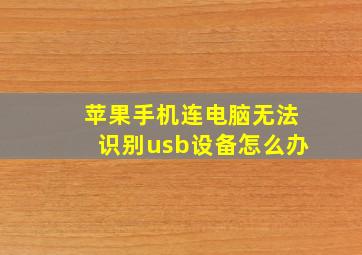 苹果手机连电脑无法识别usb设备怎么办